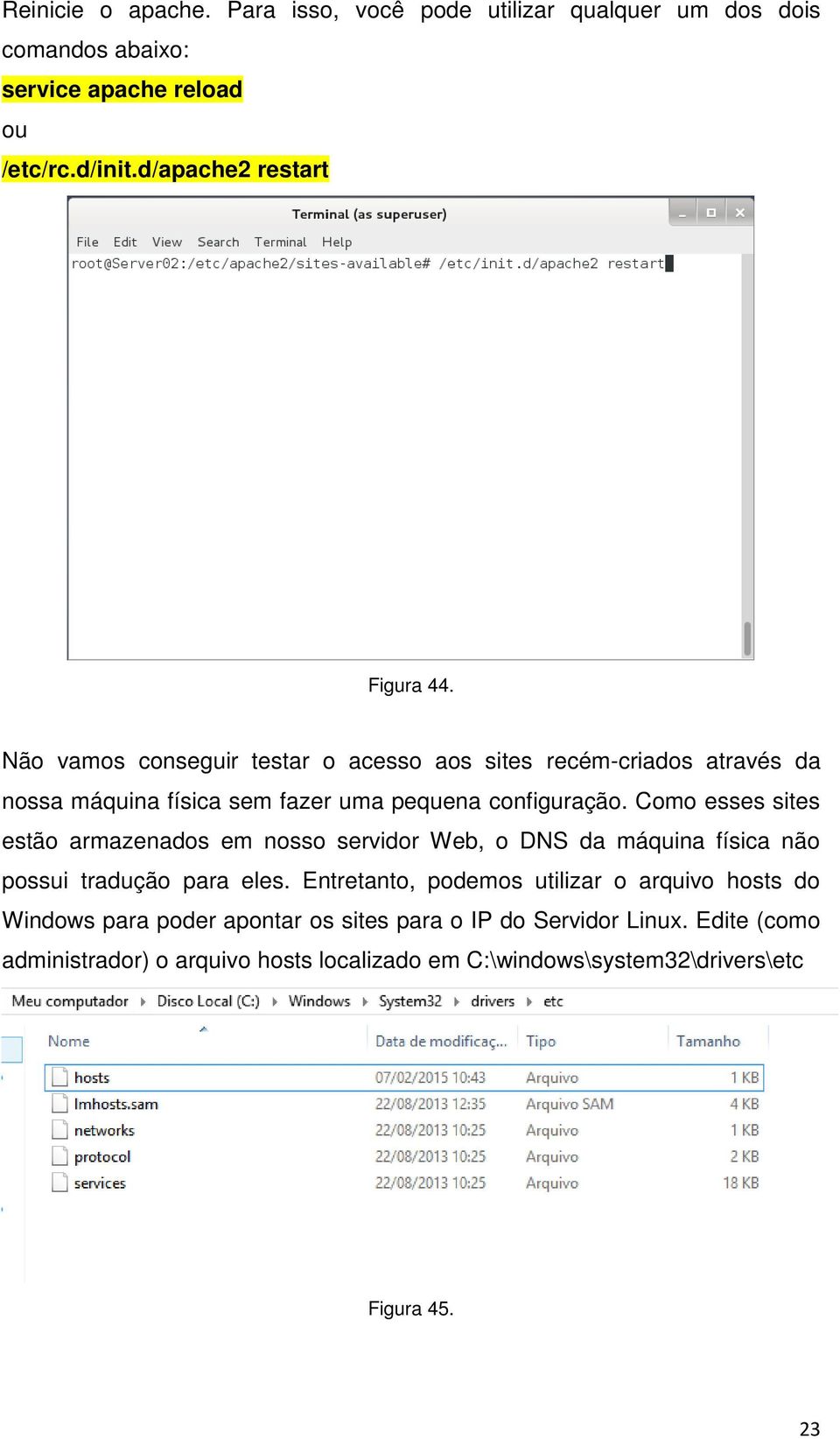 Reinicie o apache. Para isso, você pode utilizar qualquer um dos dois comandos abaixo:

service apache reload

ou

/etc/rc.d/init.d/apache2 restart

Terminal (as superuser)

File Edit View Search Terminal Help

root@Server02:/etc/apache2/sites-available# /etc/init.d/apache2 restart

Figura 44.

Não vamos conseguir testar o acesso aos sites recém-criados através da nossa máquina física sem fazer uma pequena configuração. Como esses sites estão armazenados em nosso servidor Web, o DNS da máquina física não possui tradução para eles. Entretanto, podemos utilizar o arquivo hosts do Windows para poder apontar os sites para o IP do Servidor Linux. Edite (como administrador) o arquivo hosts localizado em C:\windows\system32\drivers\etc

Meu computador ▸ Disco Local (C:) ▸ Windows ▸ System32 ▸ drivers ▸ etc

| Nome | Data de modificaç... | Tipo | Tamanho |
|---|---|---|---|
| hosts | 07/02/2015 10:43 | Arquivo | 1 KB |
| lmhosts.sam | 22/08/2013 12:35 | Arquivo SAM | 4 KB |
| networks | 22/08/2013 10:25 | Arquivo | 1 KB |
| protocol | 22/08/2013 10:25 | Arquivo | 2 KB |
| services | 22/08/2013 10:25 | Arquivo | 18 KB |

Figura 45.

23